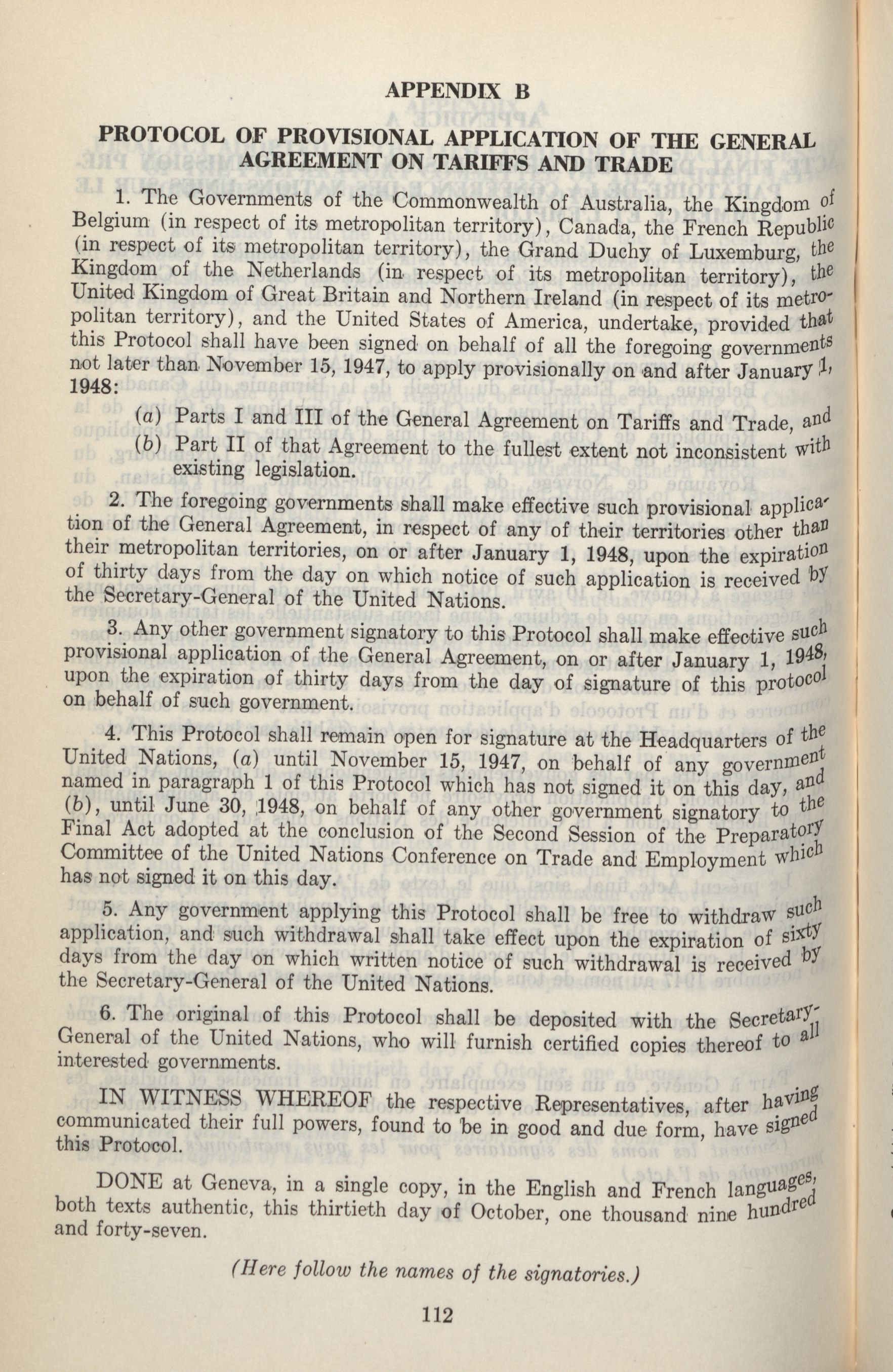 APPENDIX B

PROTOCOL OF PROVISIONAL APPLICATION OF THE GENERAL AGREEMENT ON TARIFFS AND TRADE

1. The Governments of the Commonwealth of Australia, the Kingdom of Belgium (in respect of its metropolitan territory), Canada, the French Republic (in respect of its metropolitan territory), the Grand Duchy of Luxemburg, the Kingdom of the Netherlands (in respect of its metropolitan territory), the United Kingdom of Great Britain and Northern Ireland (in respect of its metropolitan territory), and the United States of America, undertake, provided that this Protocol shall have been signed on behalf of all the foregoing governments not later than November 15, 1947, to apply provisionally on and after January 1, 1948:

(a) Parts I and III of the General Agreement on Tariffs and Trade, and
(b) Part II of that Agreement to the fullest extent not inconsistent with existing legislation.

2. The foregoing governments shall make effective such provisional application of the General Agreement, in respect of any of their territories other than their metropolitan territories, on or after January 1, 1948, upon the expiration of thirty days from the day on which notice of such application is received by the Secretary-General of the United Nations.

3. Any other government signatory to this Protocol shall make effective such provisional application of the General Agreement, on or after January 1, 1948, upon the expiration of thirty days from the day of signature of this protocol on behalf of such government.

4. This Protocol shall remain open for signature at the Headquarters of the United Nations, (a) until November 15, 1947, on behalf of any government named in paragraph 1 of this Protocol which has not signed it on this day, and (b), until June 30, 1948, on behalf of any other government signatory to the Final Act adopted at the conclusion of the Second Session of the Preparatory Committee of the United Nations Conference on Trade and Employment which has not signed it on this day.

5. Any government applying this Protocol shall be free to withdraw such application, and such withdrawal shall take effect upon the expiration of sixty days from the day on which written notice of such withdrawal is received by the Secretary-General of the United Nations.

6. The original of this Protocol shall be deposited with the Secretary-General of the United Nations, who will furnish certified copies thereof to all interested governments.

IN WITNESS WHEREOF the respective Representatives, after having communicated their full powers, found to be in good and due form, have signed this Protocol.

DONE at Geneva, in a single copy, in the English and French languages, both texts authentic, this thirtieth day of October, one thousand nine hundred and forty-seven.

(Here follow the names of the signatories.)

112